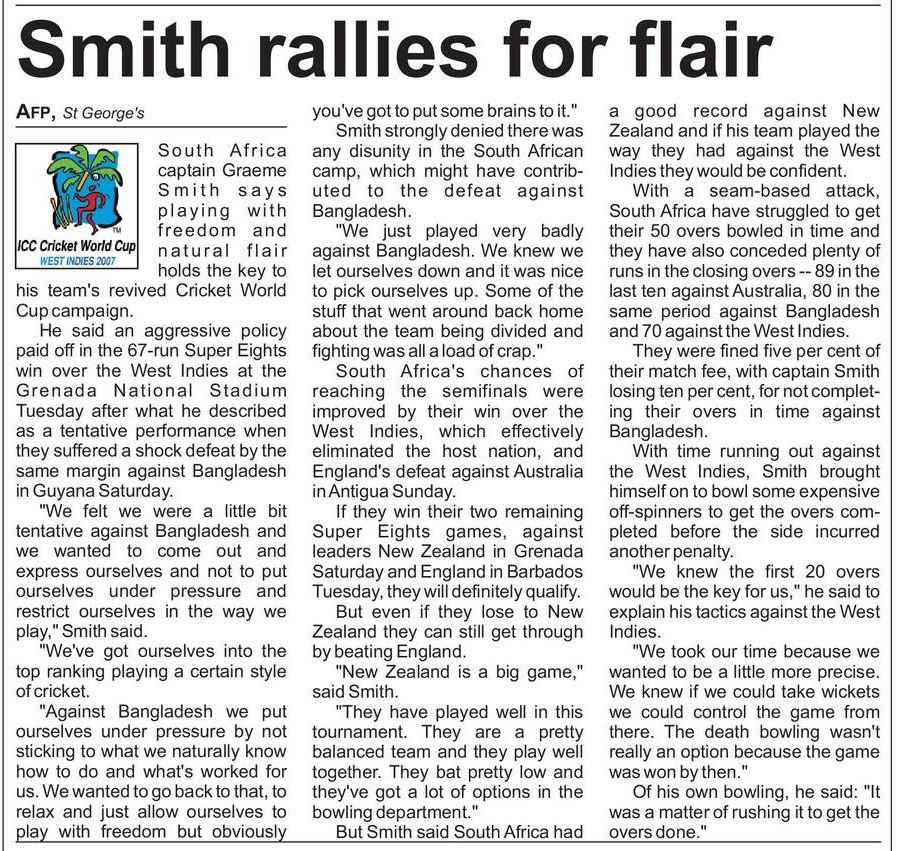 Smith rallies for flair

AFP, St George's

ICC Cricket World Cup
WEST INDIES 2007

South Africa captain Graeme Smith says playing with freedom and natural flair holds the key to his team's revived Cricket World Cup campaign.

He said an aggressive policy paid off in the 67-run Super Eights win over the West Indies at the Grenada National Stadium Tuesday after what he described as a tentative performance when they suffered a shock defeat by the same margin against Bangladesh in Guyana Saturday.

"We felt we were a little bit tentative against Bangladesh and we wanted to come out and express ourselves and not to put ourselves under pressure and restrict ourselves in the way we play," Smith said.

"We've got ourselves into the top ranking playing a certain style of cricket.

"Against Bangladesh we put ourselves under pressure by not sticking to what we naturally know how to do and what's worked for us. We wanted to go back to that, to relax and just allow ourselves to play with freedom but obviously you've got to put some brains to it."

Smith strongly denied there was any disunity in the South African camp, which might have contributed to the defeat against Bangladesh.

"We just played very badly against Bangladesh. We knew we let ourselves down and it was nice to pick ourselves up. Some of the stuff that went around back home about the team being divided and fighting was all a load of crap."

South Africa's chances of reaching the semifinals were improved by their win over the West Indies, which effectively eliminated the host nation, and England's defeat against Australia in Antigua Sunday.

If they win their two remaining Super Eights games, against leaders New Zealand in Grenada Saturday and England in Barbados Tuesday, they will definitely qualify.

But even if they lose to New Zealand they can still get through by beating England.

"New Zealand is a big game," said Smith.

"They have played well in this tournament. They are a pretty balanced team and they play well together. They bat pretty low and they've got a lot of options in the bowling department."

But Smith said South Africa had a good record against New Zealand and if his team played the way they had against the West Indies they would be confident.

With a seam-based attack, South Africa have struggled to get their 50 overs bowled in time and they have also conceded plenty of runs in the closing overs -- 89 in the last ten against Australia, 80 in the same period against Bangladesh and 70 against the West Indies.

They were fined five per cent of their match fee, with captain Smith losing ten per cent, for not completing their overs in time against Bangladesh.

With time running out against the West Indies, Smith brought himself on to bowl some expensive off-spinners to get the overs completed before the side incurred another penalty.

"We knew the first 20 overs would be the key for us," he said to explain his tactics against the West Indies.

"We took our time because we wanted to be a little more precise. We knew if we could take wickets we could control the game from there. The death bowling wasn't really an option because the game was won by then."

Of his own bowling, he said: "It was a matter of rushing it to get the overs done."